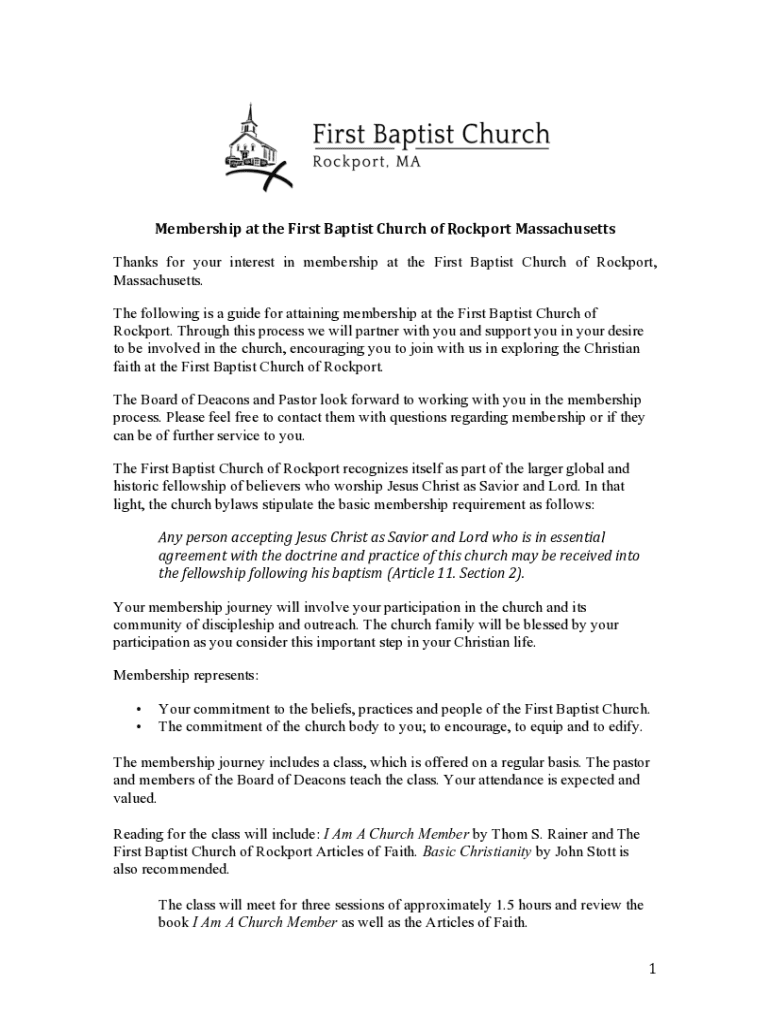 First Baptist Church
Rockport, MA

Membership at the First Baptist Church of Rockport Massachusetts

Thanks for your interest in membership at the First Baptist Church of Rockport, Massachusetts.

The following is a guide for attaining membership at the First Baptist Church of Rockport. Through this process we will partner with you and support you in your desire to be involved in the church, encouraging you to join with us in exploring the Christian faith at the First Baptist Church of Rockport.

The Board of Deacons and Pastor look forward to working with you in the membership process. Please feel free to contact them with questions regarding membership or if they can be of further service to you.

The First Baptist Church of Rockport recognizes itself as part of the larger global and historic fellowship of believers who worship Jesus Christ as Savior and Lord. In that light, the church bylaws stipulate the basic membership requirement as follows:

Any person accepting Jesus Christ as Savior and Lord who is in essential agreement with the doctrine and practice of this church may be received into the fellowship following his baptism (Article 11. Section 2).

Your membership journey will involve your participation in the church and its community of discipleship and outreach. The church family will be blessed by your participation as you consider this important step in your Christian life.

Membership represents:

• Your commitment to the beliefs, practices and people of the First Baptist Church.
• The commitment of the church body to you; to encourage, to equip and to edify.

The membership journey includes a class, which is offered on a regular basis. The pastor and members of the Board of Deacons teach the class. Your attendance is expected and valued.

Reading for the class will include: I Am A Church Member by Thom S. Rainer and The First Baptist Church of Rockport Articles of Faith. Basic Christianity by John Stott is also recommended.

The class will meet for three sessions of approximately 1.5 hours and review the book I Am A Church Member as well as the Articles of Faith.

1